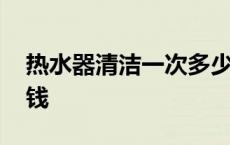 热水器清洁一次多少钱